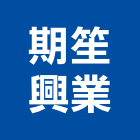 期笙
興業